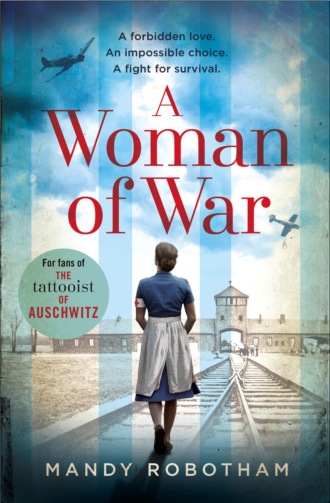 A forbidden love.
An impossible choice.
A fight for survival.

A Woman of War

For fans of
THE
tattooist
OF
AUSCHWITZ

MANDY ROBOTHAM